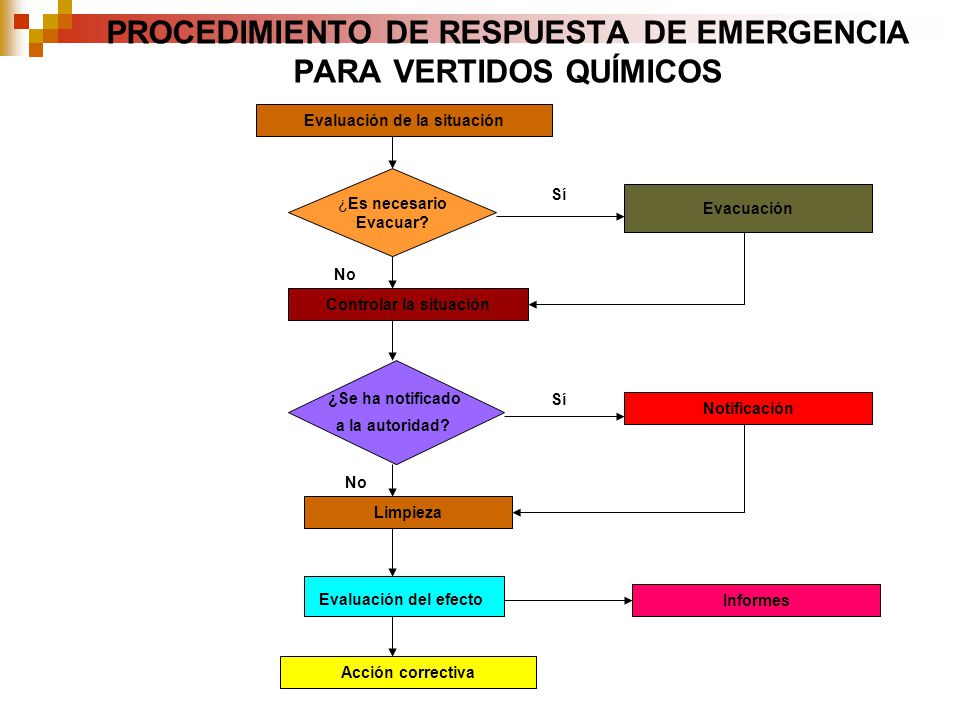 PROCEDIMIENTO DE RESPUESTA DE EMERGENCIA PARA VERTIDOS QUÍMICOS

Evaluación de la situación

¿Es necesario Evacuar?

Sí

Evacuación

No

Controlar la situación

¿Se ha notificado a la autoridad?

Sí

Notificación

No

Limpieza

Evaluación del efecto

Informes

Acción correctiva